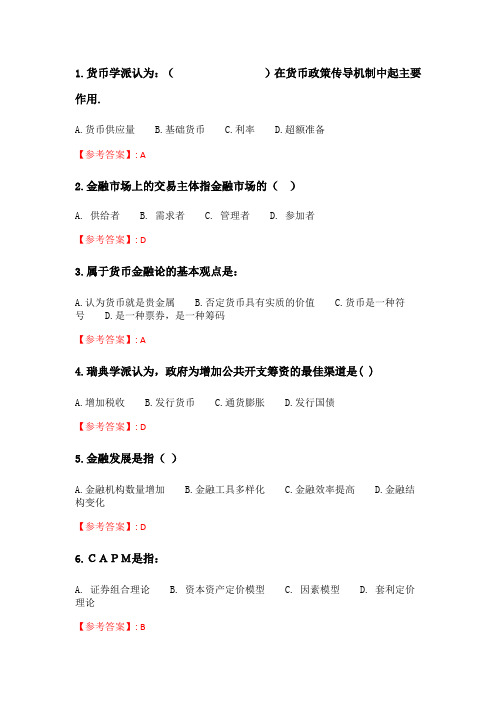 1. 货币学派认为：（                ）在货币政策传导机制中起主要作用.

A. 货币供应量   B. 基础货币   C. 利率   D. 超额准备

【参考答案】: A

2. 金融市场上的交易主体指金融市场的（ ）

A. 供给者   B. 需求者   C. 管理者   D. 参加者

【参考答案】: D

3. 属于货币金融论的基本观点是：

A. 认为货币就是贵金属   B. 否定货币具有实质的价值   C. 货币是一种符号   D. 是一种票券，是一种筹码

【参考答案】: A

4. 瑞典学派认为，政府为增加公共开支筹资的最佳渠道是( )

A. 增加税收   B. 发行货币   C. 通货膨胀   D. 发行国债

【参考答案】: D

5. 金融发展是指（ ）

A. 金融机构数量增加   B. 金融工具多样化   C. 金融效率提高   D. 金融结构变化

【参考答案】: D

6. C A P M是指：

A. 证券组合理论   B. 资本资产定价模型   C. 因素模型   D. 套利定价理论

【参考答案】: B